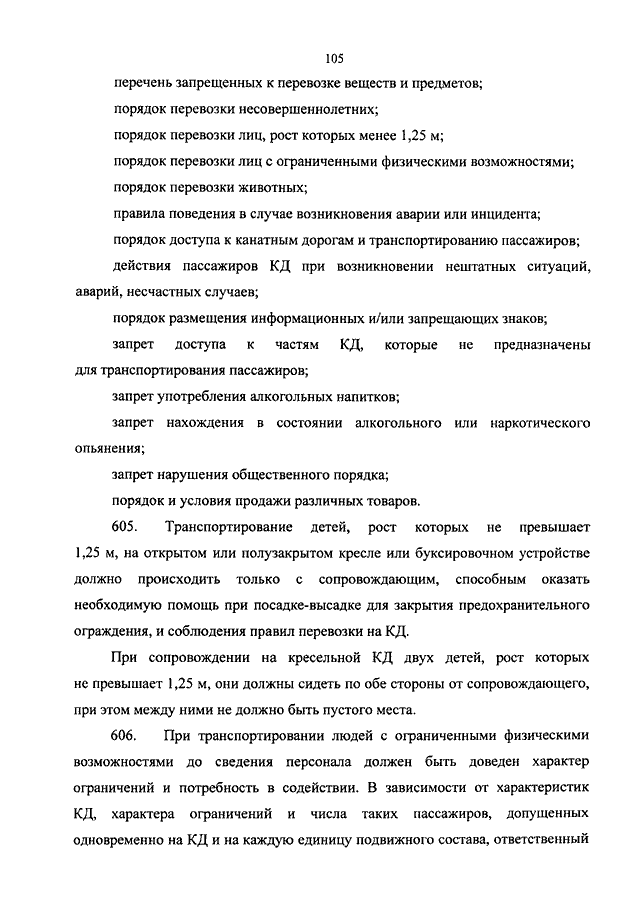 105

перечень запрещенных к перевозке веществ и предметов;

порядок перевозки несовершеннолетних;

порядок перевозки лиц, рост которых менее 1,25 м;

порядок перевозки лиц с ограниченными физическими возможностями;

порядок перевозки животных;

правила поведения в случае возникновения аварии или инцидента;

порядок доступа к канатным дорогам и транспортированию пассажиров;

действия пассажиров КД при возникновении нештатных ситуаций, аварий, несчастных случаев;

порядок размещения информационных и/или запрещающих знаков;

запрет доступа к частям КД, которые не предназначены для транспортирования пассажиров;

запрет употребления алкогольных напитков;

запрет нахождения в состоянии алкогольного или наркотического опьянения;

запрет нарушения общественного порядка;

порядок и условия продажи различных товаров.

605. Транспортирование детей, рост которых не превышает 1,25 м, на открытом или полузакрытом кресле или буксировочном устройстве должно происходить только с сопровождающим, способным оказать необходимую помощь при посадке-высадке для закрытия предохранительного ограждения, и соблюдения правил перевозки на КД.

При сопровождении на кресельной КД двух детей, рост которых не превышает 1,25 м, они должны сидеть по обе стороны от сопровождающего, при этом между ними не должно быть пустого места.

606. При транспортировании людей с ограниченными физическими возможностями до сведения персонала должен быть доведен характер ограничений и потребность в содействии. В зависимости от характеристик КД, характера ограничений и числа таких пассажиров, допущенных одновременно на КД и на каждую единицу подвижного состава, ответственный